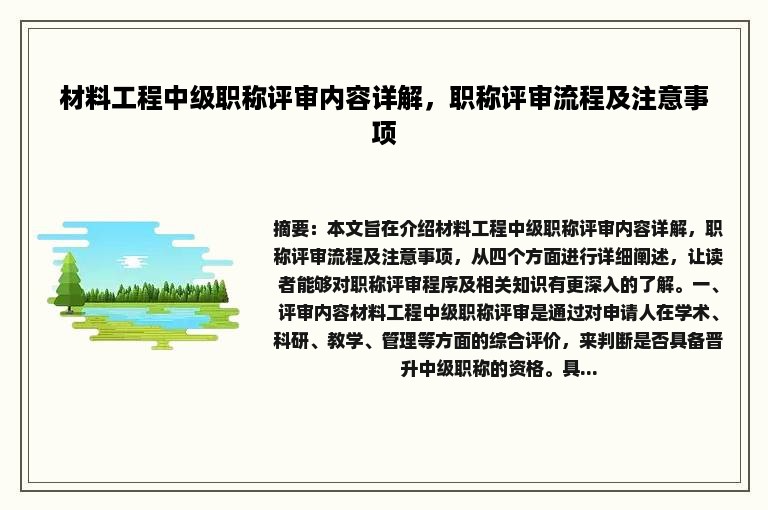 材料工程中级职称评审内容详解，职称评审流程及注意事项

摘要：本文旨在介绍材料工程中级职称评审内容详解，职称评审流程及注意事项，从四个方面进行详细阐述，让读者能够对职称评审程序及相关知识有更深入的了解。一、评审内容材料工程中级职称评审是通过对申请人在学术、科研、教学、管理等方面的综合评价，来判断是否具备晋升中级职称的资格。具...